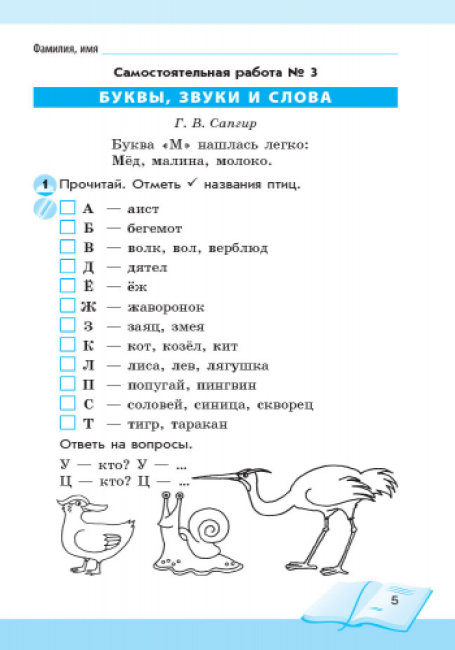 Фамилия, имя

Самостоятельная работа № 3

БУКВЫ, ЗВУКИ И СЛОВА

Г. В. Сапгир

Буква «М» нашлась легко:
Мёд, малина, молоко.

1 Прочитай. Отметь ✓ названия птиц.

А — аист
Б — бегемот
В — волк, вол, верблюд
Д — дятел
Ё — ёж
Ж — жаворонок
З — заяц, змея
К — кот, козёл, кит
Л — лиса, лев, лягушка
П — попугай, пингвин
С — соловей, синица, скворец
Т — тигр, таракан

Ответь на вопросы.

У — кто? У — ...
Ц — кто? Ц — ...

5